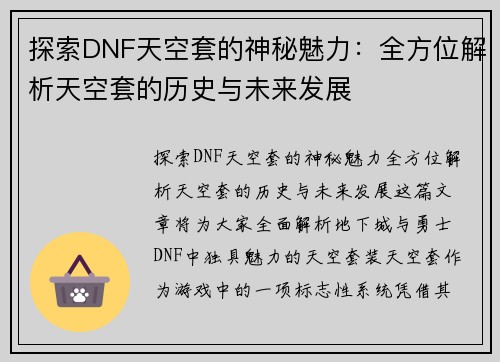 探索DNF天空套的神秘魅力：全方位解析天空套的历史与未来发展

探索DNF天空套的神秘魅力全方位解析天空套的历史与未来发展这篇文章将为大家全面解析地下城与勇士DNF中独具魅力的天空套装天空套作为游戏中的一项标志性系统凭借其